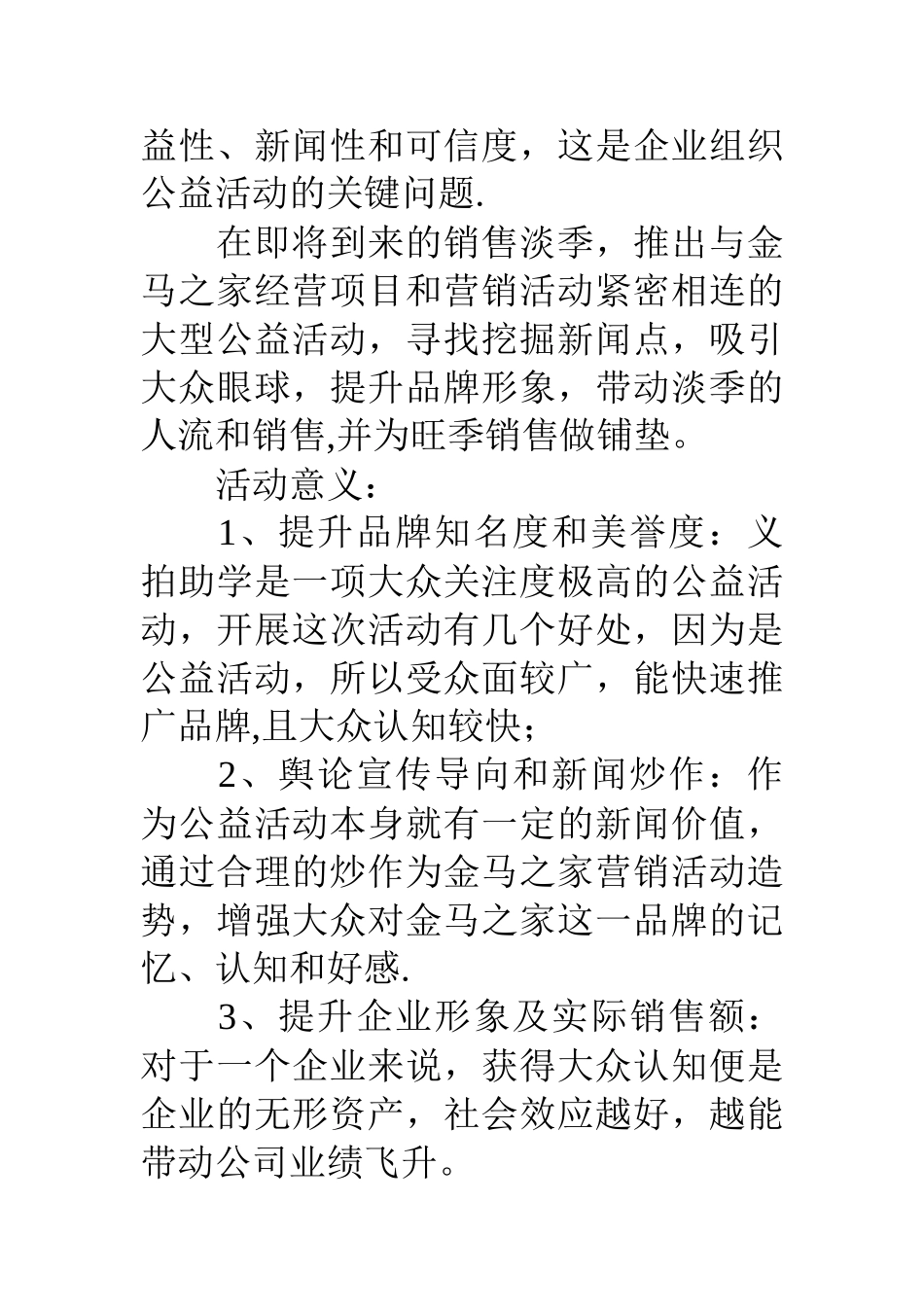 益性、新闻性和可信度，这是企业组织公益活动的关键问题.

在即将到来的销售淡季，推出与金马之家经营项目和营销活动紧密相连的大型公益活动，寻找挖掘新闻点，吸引大众眼球，提升品牌形象，带动淡季的人流和销售,并为旺季销售做铺垫。

活动意义：

1、提升品牌知名度和美誉度：义拍助学是一项大众关注度极高的公益活动，开展这次活动有几个好处，因为是公益活动，所以受众面较广，能快速推广品牌,且大众认知较快；

2、舆论宣传导向和新闻炒作：作为公益活动本身就有一定的新闻价值，通过合理的炒作为金马之家营销活动造势，增强大众对金马之家这一品牌的记忆、认知和好感.

3、提升企业形象及实际销售额：对于一个企业来说，获得大众认知便是企业的无形资产，社会效应越好，越能带动公司业绩飞升。